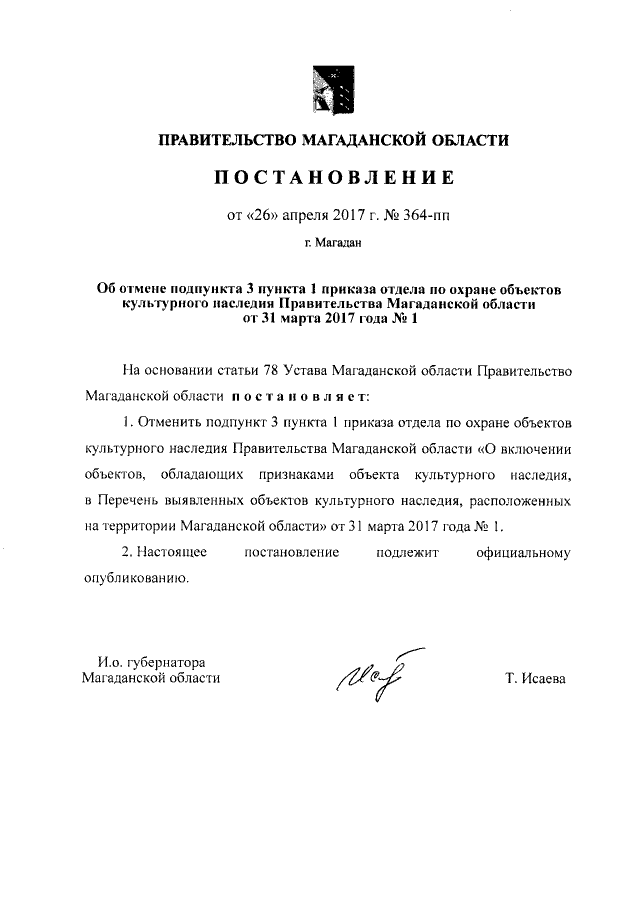 ПРАВИТЕЛЬСТВО МАГАДАНСКОЙ ОБЛАСТИ

ПОСТАНОВЛЕНИЕ

от «26» апреля 2017 г. № 364-пп

г. Магадан

Об отмене подпункта 3 пункта 1 приказа отдела по охране объектов культурного наследия Правительства Магаданской области от 31 марта 2017 года № 1

На основании статьи 78 Устава Магаданской области Правительство Магаданской области постановляет:

1. Отменить подпункт 3 пункта 1 приказа отдела по охране объектов культурного наследия Правительства Магаданской области «О включении объектов, обладающих признаками объекта культурного наследия, в Перечень выявленных объектов культурного наследия, расположенных на территории Магаданской области» от 31 марта 2017 года № 1.

2. Настоящее постановление подлежит официальному опубликованию.

И.о. губернатора
Магаданской области

Т. Исаева